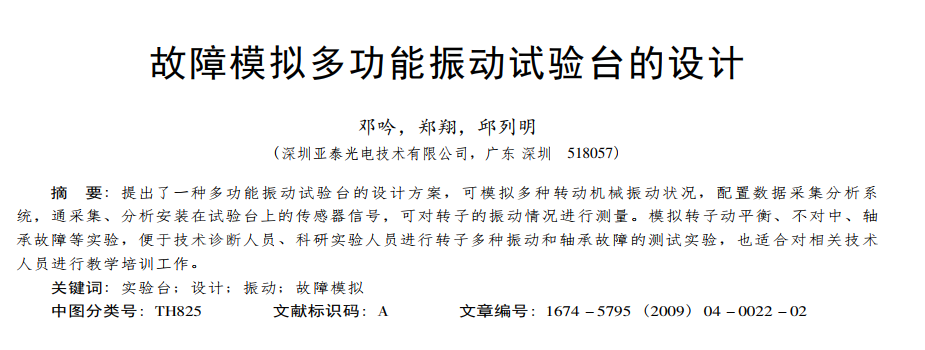 故障模拟多功能振动试验台的设计

邓吟，郑翔，邱列明

（深圳亚泰光电技术有限公司，广东 深圳 518057）

摘　要：提出了一种多功能振动试验台的设计方案，可模拟多种转动机械振动状况，配置数据采集分析系统，通采集、分析安装在试验台上的传感器信号，可对转子的振动情况进行测量。模拟转子动平衡、不对中、轴承故障等实验，便于技术诊断人员、科研实验人员进行转子多种振动和轴承故障的测试实验，也适合对相关技术人员进行教学培训工作。

关键词：实验台；设计；振动；故障模拟

中图分类号：TH825　　文献标识码：A　　文章编号：1674－5795（2009）04－0022－02